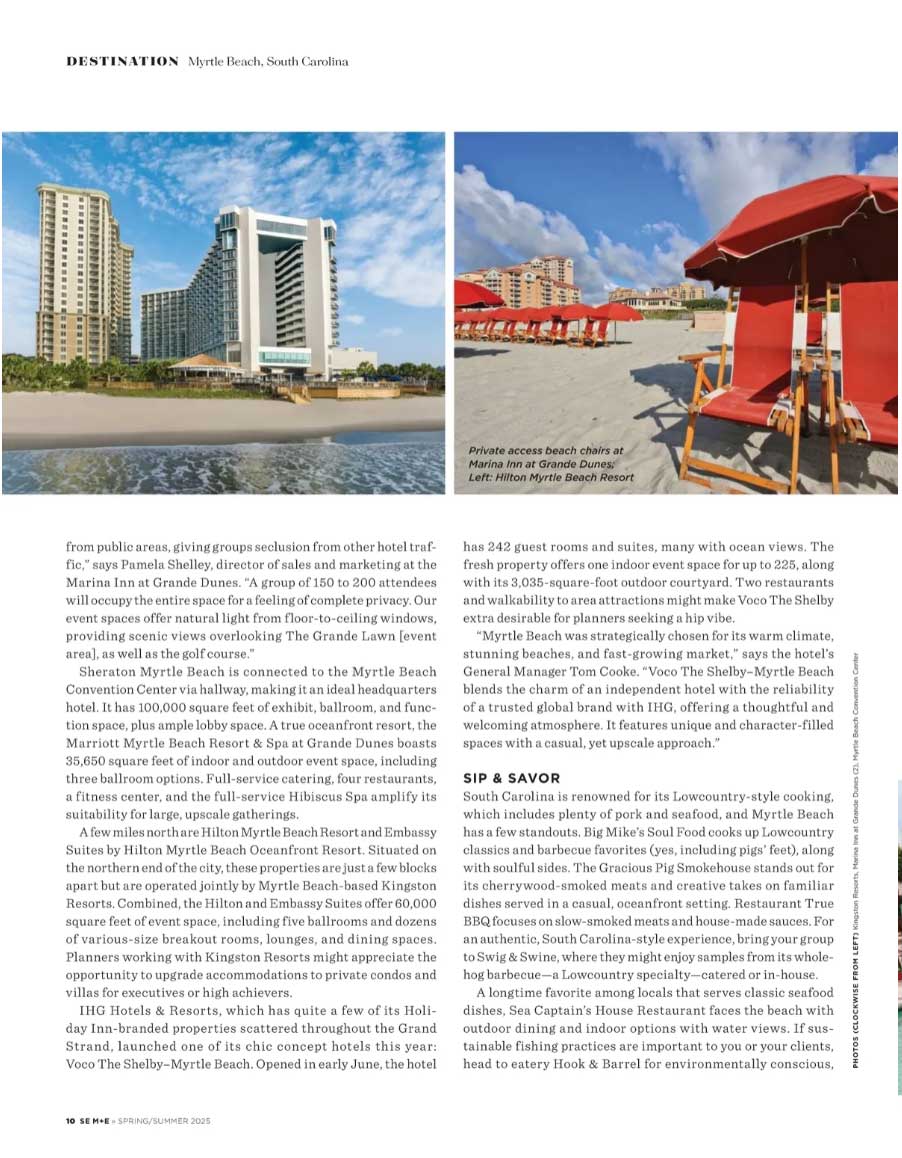 DESTINATION Myrtle Beach, South Carolina

Private access beach chairs at Marina Inn at Grande Dunes; Left: Hilton Myrtle Beach Resort

from public areas, giving groups seclusion from other hotel traffic," says Pamela Shelley, director of sales and marketing at the Marina Inn at Grande Dunes. "A group of 150 to 200 attendees will occupy the entire space for a feeling of complete privacy. Our event spaces offer natural light from floor-to-ceiling windows, providing scenic views overlooking The Grande Lawn [event area], as well as the golf course."

Sheraton Myrtle Beach is connected to the Myrtle Beach Convention Center via hallway, making it an ideal headquarters hotel. It has 100,000 square feet of exhibit, ballroom, and function space, plus ample lobby space. A true oceanfront resort, the Marriott Myrtle Beach Resort & Spa at Grande Dunes boasts 35,650 square feet of indoor and outdoor event space, including three ballroom options. Full-service catering, four restaurants, a fitness center, and the full-service Hibiscus Spa amplify its suitability for large, upscale gatherings.

A few miles north are Hilton Myrtle Beach Resort and Embassy Suites by Hilton Myrtle Beach Oceanfront Resort. Situated on the northern end of the city, these properties are just a few blocks apart but are operated jointly by Myrtle Beach-based Kingston Resorts. Combined, the Hilton and Embassy Suites offer 60,000 square feet of event space, including five ballrooms and dozens of various-size breakout rooms, lounges, and dining spaces. Planners working with Kingston Resorts might appreciate the opportunity to upgrade accommodations to private condos and villas for executives or high achievers.

IHG Hotels & Resorts, which has quite a few of its Holiday Inn-branded properties scattered throughout the Grand Strand, launched one of its chic concept hotels this year: Voco The Shelby–Myrtle Beach. Opened in early June, the hotel has 242 guest rooms and suites, many with ocean views. The fresh property offers one indoor event space for up to 225, along with its 3,035-square-foot outdoor courtyard. Two restaurants and walkability to area attractions might make Voco The Shelby extra desirable for planners seeking a hip vibe.

"Myrtle Beach was strategically chosen for its warm climate, stunning beaches, and fast-growing market," says the hotel's General Manager Tom Cooke. "Voco The Shelby–Myrtle Beach blends the charm of an independent hotel with the reliability of a trusted global brand with IHG, offering a thoughtful and welcoming atmosphere. It features unique and character-filled spaces with a casual, yet upscale approach."

SIP & SAVOR

South Carolina is renowned for its Lowcountry-style cooking, which includes plenty of pork and seafood, and Myrtle Beach has a few standouts. Big Mike's Soul Food cooks up Lowcountry classics and barbecue favorites (yes, including pigs' feet), along with soulful sides. The Gracious Pig Smokehouse stands out for its cherrywood-smoked meats and creative takes on familiar dishes served in a casual, oceanfront setting. Restaurant True BBQ focuses on slow-smoked meats and house-made sauces. For an authentic, South Carolina-style experience, bring your group to Swig & Swine, where they might enjoy samples from its whole-hog barbecue—a Lowcountry specialty—catered or in-house.

A longtime favorite among locals that serves classic seafood dishes, Sea Captain's House Restaurant faces the beach with outdoor dining and indoor options with water views. If sustainable fishing practices are important to you or your clients, head to eatery Hook & Barrel for environmentally conscious,

PHOTOS (CLOCKWISE FROM LEFT) Kingston Resorts, Marina Inn at Grande Dunes (2), Myrtle Beach Convention Center

10 SE M+E » SPRING/SUMMER 2025